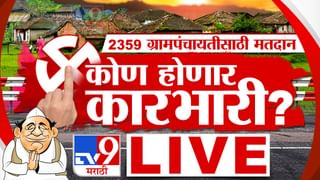 2359 ग्रामपंचायतीसाठी मतदान

कोण होणार कारभारी?

TV9 मराठी

LIVE